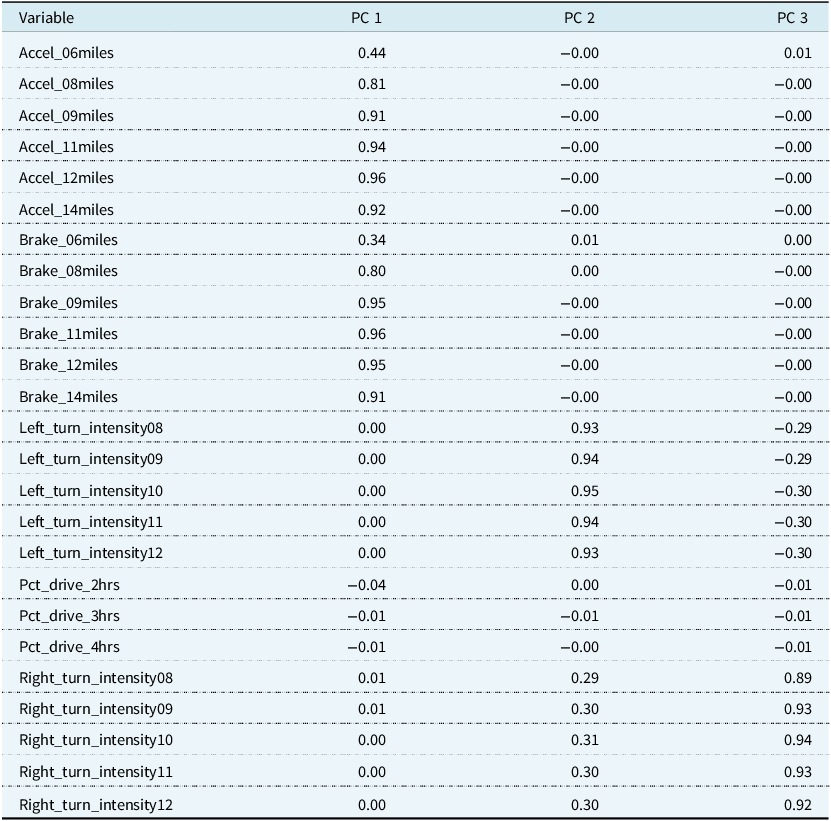 | Variable | PC 1 | PC 2 | PC 3 |
|---|---|---|---|
| Accel_06miles | 0.44 | −0.00 | 0.01 |
| Accel_08miles | 0.81 | −0.00 | −0.00 |
| Accel_09miles | 0.91 | −0.00 | −0.00 |
| Accel_11miles | 0.94 | −0.00 | −0.00 |
| Accel_12miles | 0.96 | −0.00 | −0.00 |
| Accel_14miles | 0.92 | −0.00 | −0.00 |
| Brake_06miles | 0.34 | 0.01 | 0.00 |
| Brake_08miles | 0.80 | 0.00 | −0.00 |
| Brake_09miles | 0.95 | −0.00 | −0.00 |
| Brake_11miles | 0.96 | −0.00 | −0.00 |
| Brake_12miles | 0.95 | −0.00 | −0.00 |
| Brake_14miles | 0.91 | −0.00 | −0.00 |
| Left_turn_intensity08 | 0.00 | 0.93 | −0.29 |
| Left_turn_intensity09 | 0.00 | 0.94 | −0.29 |
| Left_turn_intensity10 | 0.00 | 0.95 | −0.30 |
| Left_turn_intensity11 | 0.00 | 0.94 | −0.30 |
| Left_turn_intensity12 | 0.00 | 0.93 | −0.30 |
| Pct_drive_2hrs | −0.04 | 0.00 | −0.01 |
| Pct_drive_3hrs | −0.01 | −0.01 | −0.01 |
| Pct_drive_4hrs | −0.01 | −0.00 | −0.01 |
| Right_turn_intensity08 | 0.01 | 0.29 | 0.89 |
| Right_turn_intensity09 | 0.01 | 0.30 | 0.93 |
| Right_turn_intensity10 | 0.00 | 0.31 | 0.94 |
| Right_turn_intensity11 | 0.00 | 0.30 | 0.93 |
| Right_turn_intensity12 | 0.00 | 0.30 | 0.92 |